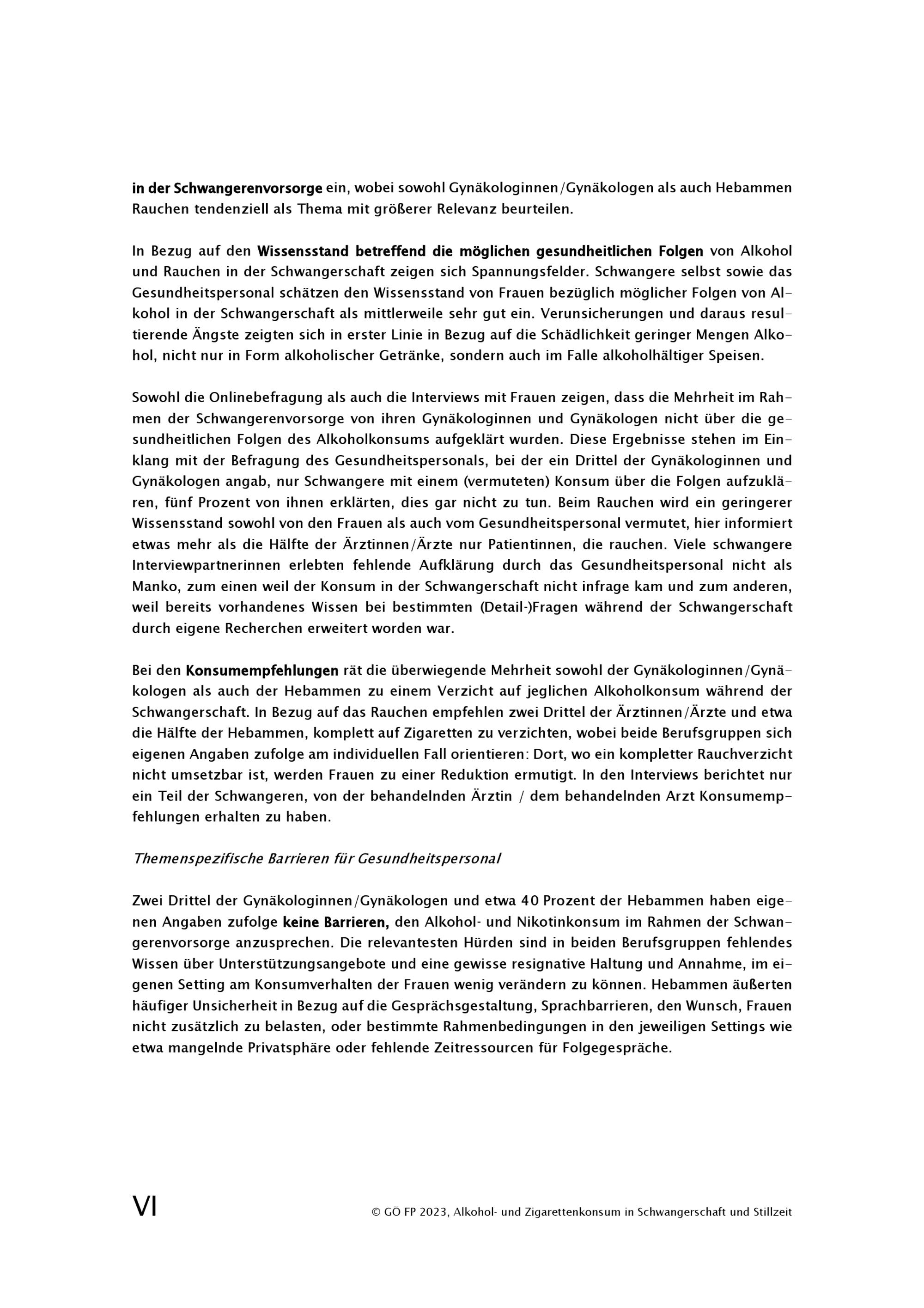 in der Schwangerenvorsorge ein, wobei sowohl Gynäkologinnen/Gynäkologen als auch Hebammen Rauchen tendenziell als Thema mit größerer Relevanz beurteilen.

In Bezug auf den Wissensstand betreffend die möglichen gesundheitlichen Folgen von Alkohol und Rauchen in der Schwangerschaft zeigen sich Spannungsfelder. Schwangere selbst sowie das Gesundheitspersonal schätzen den Wissensstand von Frauen bezüglich möglicher Folgen von Alkohol in der Schwangerschaft als mittlerweile sehr gut ein. Verunsicherungen und daraus resultierende Ängste zeigten sich in erster Linie in Bezug auf die Schädlichkeit geringer Mengen Alkohol, nicht nur in Form alkoholischer Getränke, sondern auch im Falle alkoholhältiger Speisen.

Sowohl die Onlinebefragung als auch die Interviews mit Frauen zeigen, dass die Mehrheit im Rahmen der Schwangerenvorsorge von ihren Gynäkologinnen und Gynäkologen nicht über die gesundheitlichen Folgen des Alkoholkonsums aufgeklärt wurden. Diese Ergebnisse stehen im Einklang mit der Befragung des Gesundheitspersonals, bei der ein Drittel der Gynäkologinnen und Gynäkologen angab, nur Schwangere mit einem (vermuteten) Konsum über die Folgen aufzuklären, fünf Prozent von ihnen erklärten, dies gar nicht zu tun. Beim Rauchen wird ein geringerer Wissensstand sowohl von den Frauen als auch vom Gesundheitspersonal vermutet, hier informiert etwas mehr als die Hälfte der Ärztinnen/Ärzte nur Patientinnen, die rauchen. Viele schwangere Interviewpartnerinnen erlebten fehlende Aufklärung durch das Gesundheitspersonal nicht als Manko, zum einen weil der Konsum in der Schwangerschaft nicht infrage kam und zum anderen, weil bereits vorhandenes Wissen bei bestimmten (Detail-)Fragen während der Schwangerschaft durch eigene Recherchen erweitert worden war.

Bei den Konsumempfehlungen rät die überwiegende Mehrheit sowohl der Gynäkologinnen/Gynäkologen als auch der Hebammen zu einem Verzicht auf jeglichen Alkoholkonsum während der Schwangerschaft. In Bezug auf das Rauchen empfehlen zwei Drittel der Ärztinnen/Ärzte und etwa die Hälfte der Hebammen, komplett auf Zigaretten zu verzichten, wobei beide Berufsgruppen sich eigenen Angaben zufolge am individuellen Fall orientieren: Dort, wo ein kompletter Rauchverzicht nicht umsetzbar ist, werden Frauen zu einer Reduktion ermutigt. In den Interviews berichtet nur ein Teil der Schwangeren, von der behandelnden Ärztin / dem behandelnden Arzt Konsumempfehlungen erhalten zu haben.

Themenspezifische Barrieren für Gesundheitspersonal

Zwei Drittel der Gynäkologinnen/Gynäkologen und etwa 40 Prozent der Hebammen haben eigenen Angaben zufolge keine Barrieren, den Alkohol- und Nikotinkonsum im Rahmen der Schwangerenvorsorge anzusprechen. Die relevantesten Hürden sind in beiden Berufsgruppen fehlendes Wissen über Unterstützungsangebote und eine gewisse resignative Haltung und Annahme, im eigenen Setting am Konsumverhalten der Frauen wenig verändern zu können. Hebammen äußerten häufiger Unsicherheit in Bezug auf die Gesprächsgestaltung, Sprachbarrieren, den Wunsch, Frauen nicht zusätzlich zu belasten, oder bestimmte Rahmenbedingungen in den jeweiligen Settings wie etwa mangelnde Privatsphäre oder fehlende Zeitressourcen für Folgegespräche.

VI © GÖ FP 2023, Alkohol- und Zigarettenkonsum in Schwangerschaft und Stillzeit